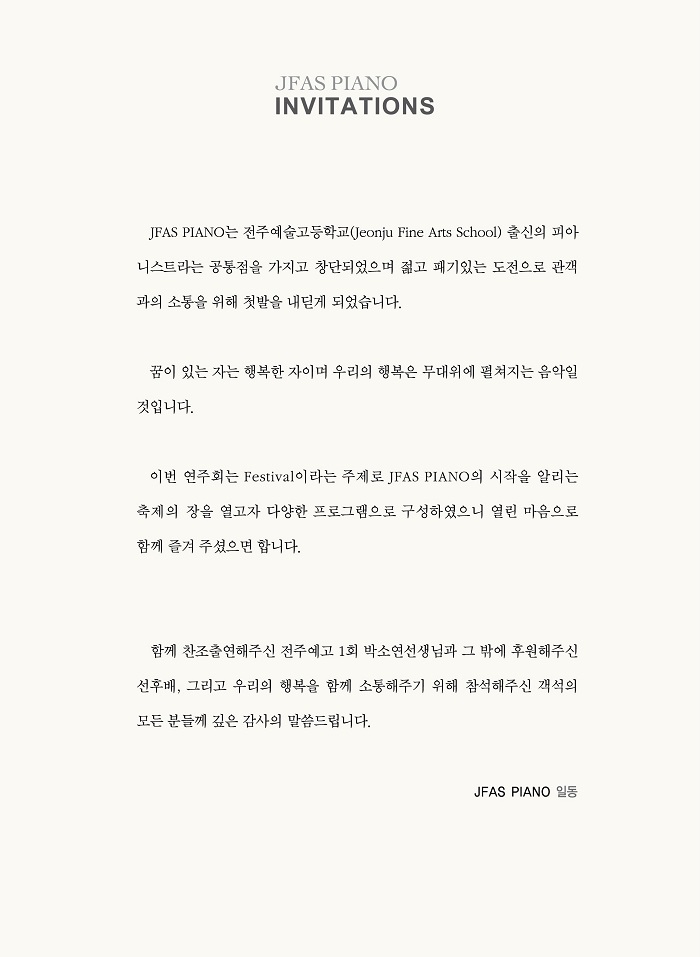 JFAS PIANO
INVITATIONS

JFAS PIANO는 전주예술고등학교(Jeonju Fine Arts School) 출신의 피아니스트라는 공통점을 가지고 창단되었으며 젊고 패기있는 도전으로 관객과의 소통을 위해 첫발을 내딛게 되었습니다.

꿈이 있는 자는 행복한 자이며 우리의 행복은 무대위에 펼쳐지는 음악일 것입니다.

이번 연주회는 Festival이라는 주제로 JFAS PIANO의 시작을 알리는 축제의 장을 열고자 다양한 프로그램으로 구성하였으니 열린 마음으로 함께 즐겨 주셨으면 합니다.

함께 찬조출연해주신 전주예고 1회 박소연선생님과 그 밖에 후원해주신 선후배, 그리고 우리의 행복을 함께 소통해주기 위해 참석해주신 객석의 모든 분들께 깊은 감사의 말씀드립니다.

JFAS PIANO 일동